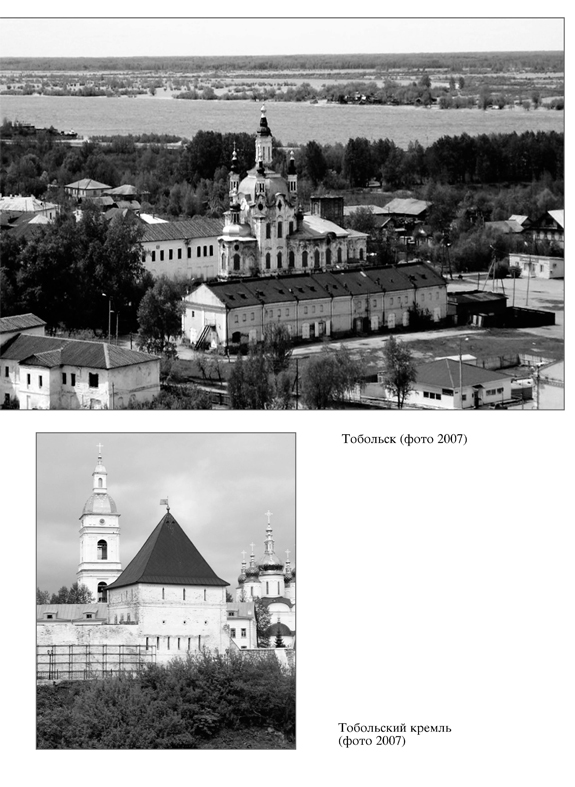 Тобольск (фото 2007)

Тобольский кремль (фото 2007)